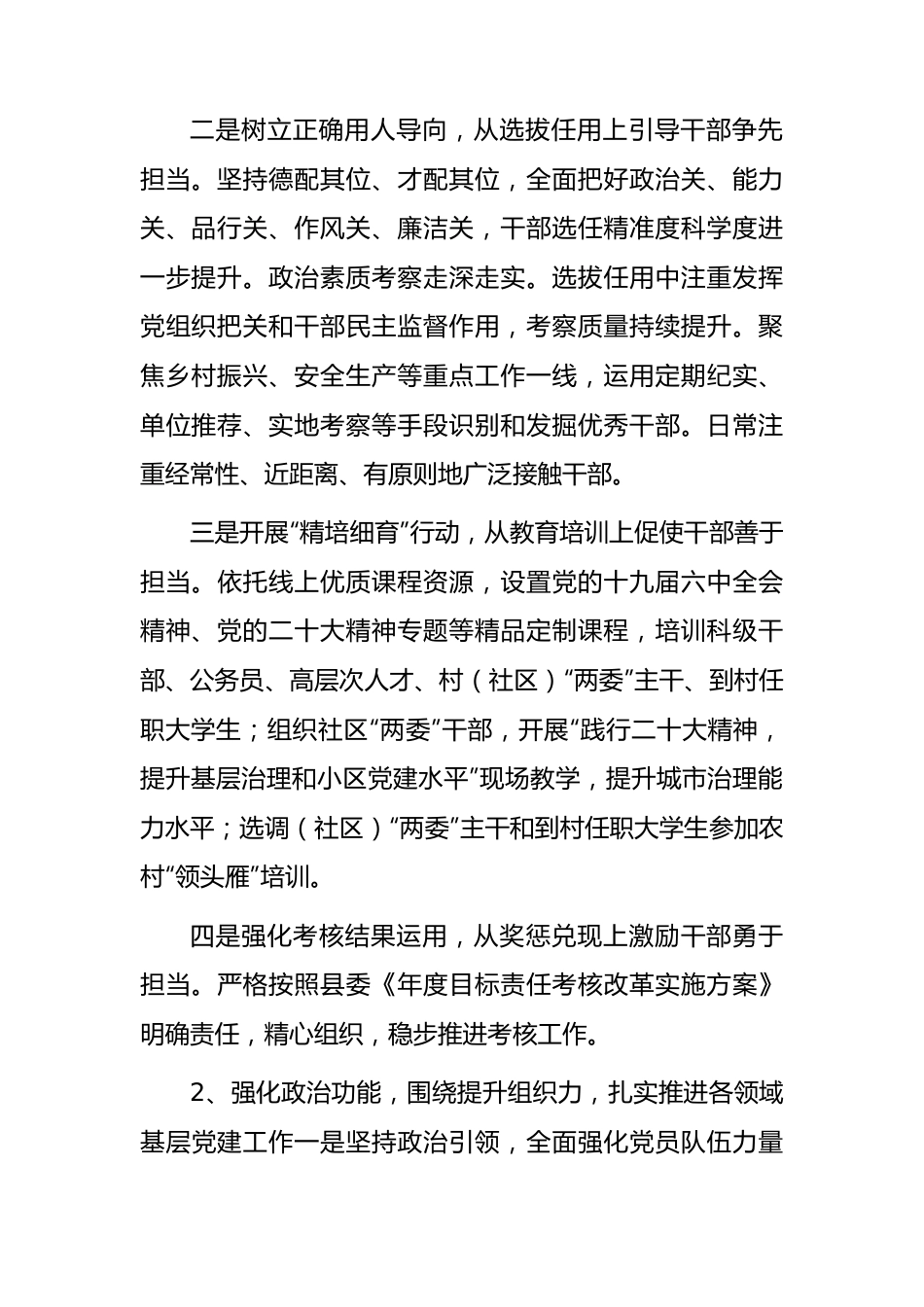 二是树立正确用人导向，从选拔任用上引导干部争先担当。坚持德配其位、才配其位，全面把好政治关、能力关、品行关、作风关、廉洁关，干部选任精准度科学度进一步提升。政治素质考察走深走实。选拔任用中注重发挥党组织把关和干部民主监督作用，考察质量持续提升。聚焦乡村振兴、安全生产等重点工作一线，运用定期纪实、单位推荐、实地考察等手段识别和发掘优秀干部。日常注重经常性、近距离、有原则地广泛接触干部。

三是开展“精培细育”行动，从教育培训上促使干部善于担当。依托线上优质课程资源，设置党的十九届六中全会精神、党的二十大精神专题等精品定制课程，培训科级干部、公务员、高层次人才、村（社区）“两委”主干、到村任职大学生；组织社区“两委”干部，开展“践行二十大精神，提升基层治理和小区党建水平”现场教学，提升城市治理能力水平；选调（社区）“两委”主干和到村任职大学生参加农村“领头雁”培训。

四是强化考核结果运用，从奖惩兑现上激励干部勇于担当。严格按照县委《年度目标责任考核改革实施方案》明确责任，精心组织，稳步推进考核工作。

2、强化政治功能，围绕提升组织力，扎实推进各领域基层党建工作一是坚持政治引领，全面强化党员队伍力量